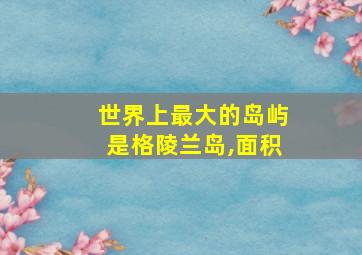 世界上最大的岛屿是格陵兰岛,面积